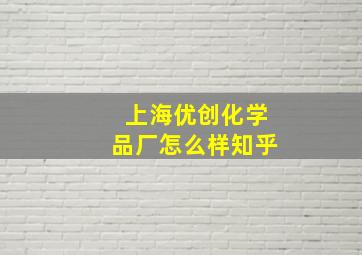 上海优创化学品厂怎么样知乎